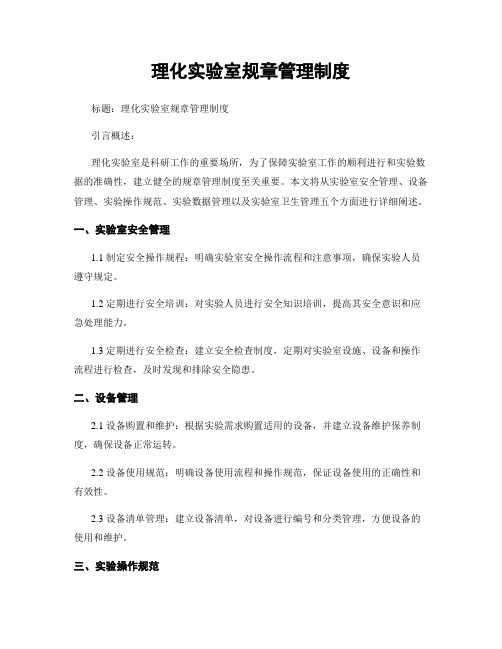 理化实验室规章管理制度

标题：理化实验室规章管理制度

引言概述：

理化实验室是科研工作的重要场所，为了保障实验室工作的顺利进行和实验数据的准确性，建立健全的规章管理制度至关重要。本文将从实验室安全管理、设备管理、实验操作规范、实验数据管理以及实验室卫生管理五个方面进行详细阐述。

一、实验室安全管理

1.1 制定安全操作规程：明确实验室安全操作流程和注意事项，确保实验人员遵守规定。

1.2 定期进行安全培训：对实验人员进行安全知识培训，提高其安全意识和应急处理能力。

1.3 定期进行安全检查：建立安全检查制度，定期对实验室设施、设备和操作流程进行检查，及时发现和排除安全隐患。

二、设备管理

2.1 设备购置和维护：根据实验需求购置适用的设备，并建立设备维护保养制度，确保设备正常运转。

2.2 设备使用规范：明确设备使用流程和操作规范，保证设备使用的正确性和有效性。

2.3 设备清单管理：建立设备清单，对设备进行编号和分类管理，方便设备的使用和维护。

三、实验操作规范